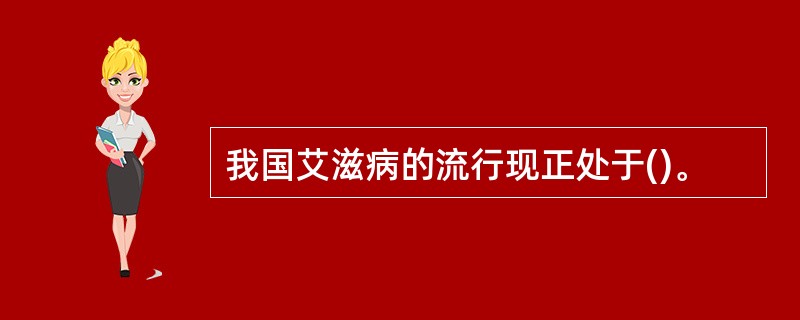 我国艾滋病的流行现正处于()。